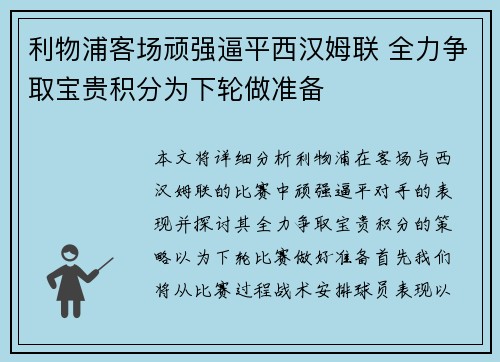 利物浦客场顽强逼平西汉姆联 全力争取宝贵积分为下轮做准备

本文将详细分析利物浦在客场与西汉姆联的比赛中顽强逼平对手的表现并探讨其全力争取宝贵积分的策略以为下轮比赛做好准备首先我们将从比赛过程战术安排球员表现以